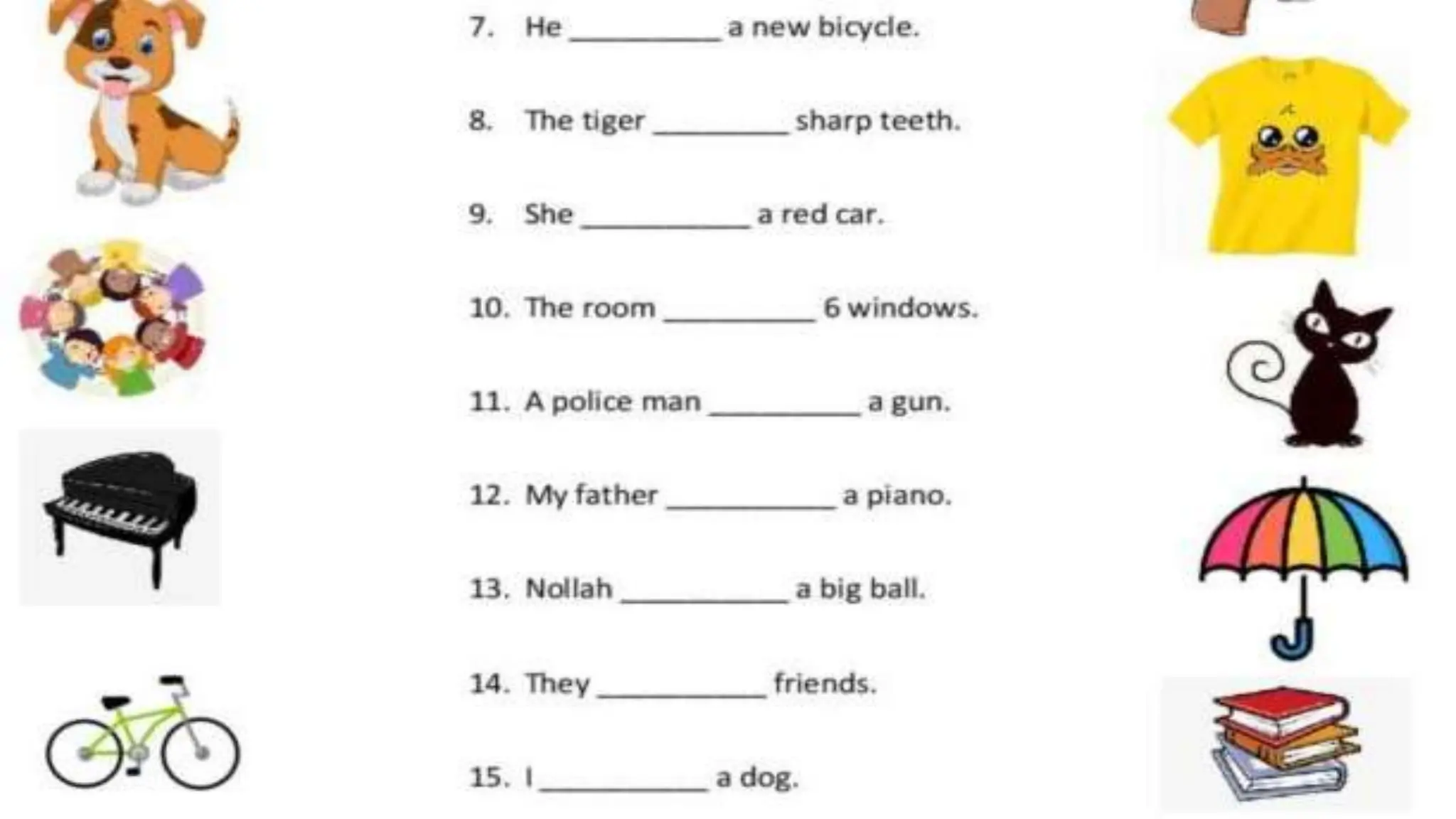 7. He __________ a new bicycle.

8. The tiger __________ sharp teeth.

9. She __________ a red car.

10. The room __________ 6 windows.

11. A police man __________ a gun.

12. My father __________ a piano.

13. Nollah __________ a big ball.

14. They __________ friends.

15. I __________ a dog.